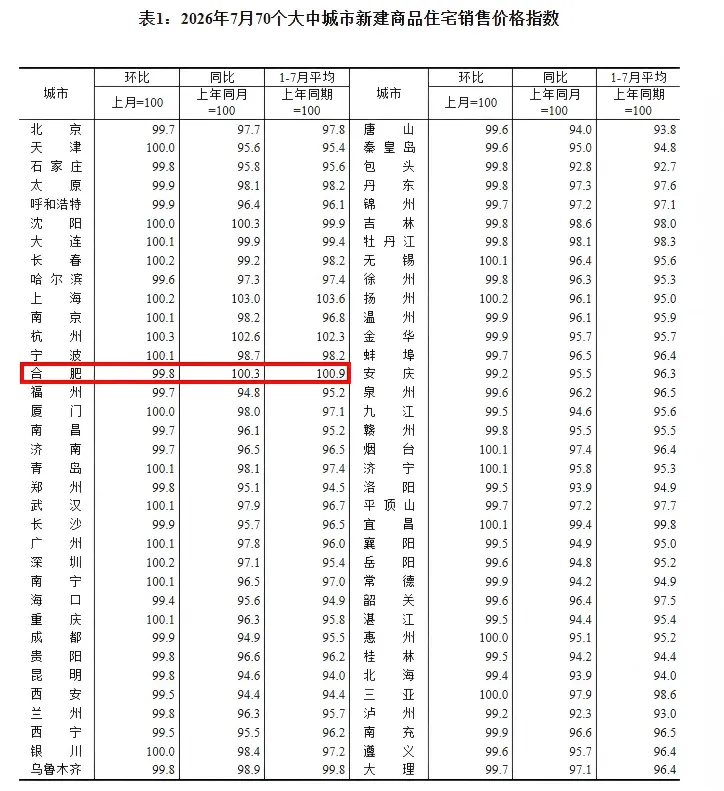 表1：2026年7月70个大中城市新建商品住宅销售价格指数

| 城市 | 环比 上月=100 | 同比 上年同月=100 | 1-7月平均 上年同期=100 | 城市 | 环比 上月=100 | 同比 上年同月=100 | 1-7月平均 上年同期=100 |
|---|---|---|---|---|---|---|---|
| 北京 | 99.7 | 97.7 | 97.8 | 唐山 | 99.6 | 94.0 | 93.8 |
| 天津 | 100.0 | 95.6 | 95.4 | 秦皇岛 | 99.6 | 95.0 | 94.8 |
| 石家庄 | 99.8 | 95.8 | 95.6 | 包头 | 99.8 | 92.8 | 92.7 |
| 太原 | 99.9 | 98.1 | 98.2 | 丹东 | 99.8 | 97.3 | 97.6 |
| 呼和浩特 | 99.9 | 96.4 | 96.1 | 锦州 | 99.7 | 97.2 | 97.1 |
| 沈阳 | 100.0 | 100.3 | 99.9 | 吉林 | 99.8 | 98.6 | 98.0 |
| 大连 | 100.1 | 99.9 | 99.4 | 牡丹江 | 99.8 | 98.1 | 98.3 |
| 长春 | 100.2 | 99.2 | 98.2 | 无锡 | 100.1 | 96.4 | 95.6 |
| 哈尔滨 | 99.6 | 97.3 | 97.4 | 徐州 | 99.8 | 96.3 | 95.3 |
| 上海 | 100.2 | 103.0 | 103.6 | 扬州 | 100.2 | 96.1 | 95.0 |
| 南京 | 100.1 | 98.2 | 96.8 | 温州 | 99.9 | 96.1 | 95.9 |
| 杭州 | 100.3 | 102.6 | 102.3 | 金华 | 99.9 | 95.7 | 95.7 |
| 宁波 | 100.1 | 98.7 | 98.2 | 蚌埠 | 99.7 | 96.5 | 96.4 |
| 合肥 | 99.8 | 100.3 | 100.9 | 安庆 | 99.2 | 95.5 | 96.3 |
| 福州 | 99.7 | 94.8 | 95.2 | 泉州 | 99.6 | 96.2 | 96.5 |
| 厦门 | 100.0 | 98.0 | 97.1 | 九江 | 99.5 | 94.6 | 95.6 |
| 南昌 | 99.7 | 96.1 | 95.2 | 赣州 | 99.8 | 95.5 | 95.5 |
| 济南 | 99.7 | 96.5 | 96.5 | 烟台 | 100.1 | 97.4 | 96.4 |
| 青岛 | 100.1 | 98.1 | 97.4 | 济宁 | 100.1 | 95.8 | 95.3 |
| 郑州 | 99.8 | 95.1 | 94.5 | 洛阳 | 99.5 | 93.9 | 94.9 |
| 武汉 | 100.1 | 97.9 | 96.7 | 平顶山 | 99.7 | 97.2 | 97.7 |
| 长沙 | 99.9 | 95.7 | 96.5 | 宜昌 | 100.1 | 99.4 | 99.8 |
| 广州 | 100.1 | 97.8 | 96.0 | 襄阳 | 99.5 | 94.9 | 95.0 |
| 深圳 | 100.2 | 97.1 | 95.4 | 岳阳 | 99.6 | 94.8 | 95.2 |
| 南宁 | 100.1 | 96.5 | 97.0 | 常德 | 99.9 | 94.2 | 94.9 |
| 海口 | 99.4 | 95.6 | 94.9 | 韶关 | 99.6 | 96.4 | 97.5 |
| 重庆 | 100.1 | 96.3 | 95.8 | 湛江 | 99.5 | 94.4 | 95.4 |
| 成都 | 99.9 | 94.9 | 95.5 | 惠州 | 100.0 | 95.1 | 95.2 |
| 贵阳 | 99.8 | 96.6 | 96.2 | 桂林 | 99.5 | 94.2 | 94.4 |
| 昆明 | 99.8 | 94.6 | 94.0 | 北海 | 99.4 | 93.9 | 94.0 |
| 西安 | 99.5 | 94.4 | 94.4 | 三亚 | 100.0 | 97.9 | 98.6 |
| 兰州 | 99.8 | 96.3 | 95.7 | 泸州 | 99.2 | 92.3 | 93.0 |
| 西宁 | 99.5 | 95.5 | 96.2 | 南充 | 99.9 | 96.6 | 96.5 |
| 银川 | 100.0 | 98.4 | 97.2 | 遵义 | 99.6 | 95.7 | 96.4 |
| 乌鲁木齐 | 99.8 | 98.9 | 99.8 | 大理 | 99.7 | 97.1 | 96.4 |